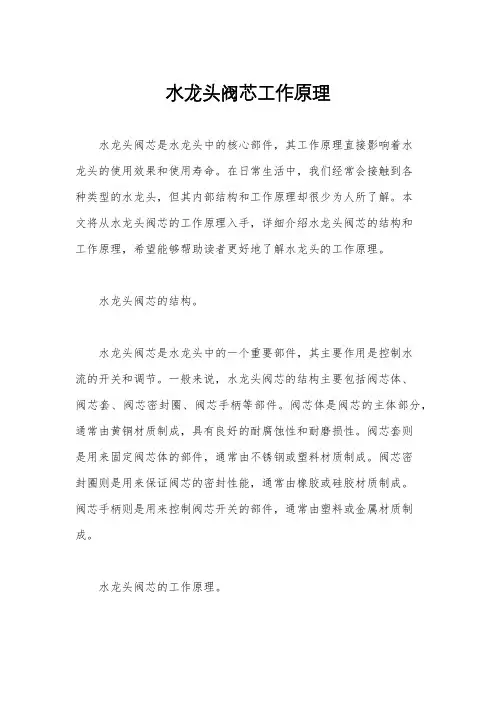 水龙头阀芯工作原理

水龙头阀芯是水龙头中的核心部件，其工作原理直接影响着水龙头的使用效果和使用寿命。在日常生活中，我们经常会接触到各种类型的水龙头，但其内部结构和工作原理却很少为人所了解。本文将从水龙头阀芯的工作原理入手，详细介绍水龙头阀芯的结构和工作原理，希望能够帮助读者更好地了解水龙头的工作原理。

水龙头阀芯的结构。

水龙头阀芯是水龙头中的一个重要部件，其主要作用是控制水流的开关和调节。一般来说，水龙头阀芯的结构主要包括阀芯体、阀芯套、阀芯密封圈、阀芯手柄等部件。阀芯体是阀芯的主体部分，通常由黄铜材质制成，具有良好的耐腐蚀性和耐磨损性。阀芯套则是用来固定阀芯体的部件，通常由不锈钢或塑料材质制成。阀芯密封圈则是用来保证阀芯的密封性能，通常由橡胶或硅胶材质制成。阀芯手柄则是用来控制阀芯开关的部件，通常由塑料或金属材质制成。

水龙头阀芯的工作原理。